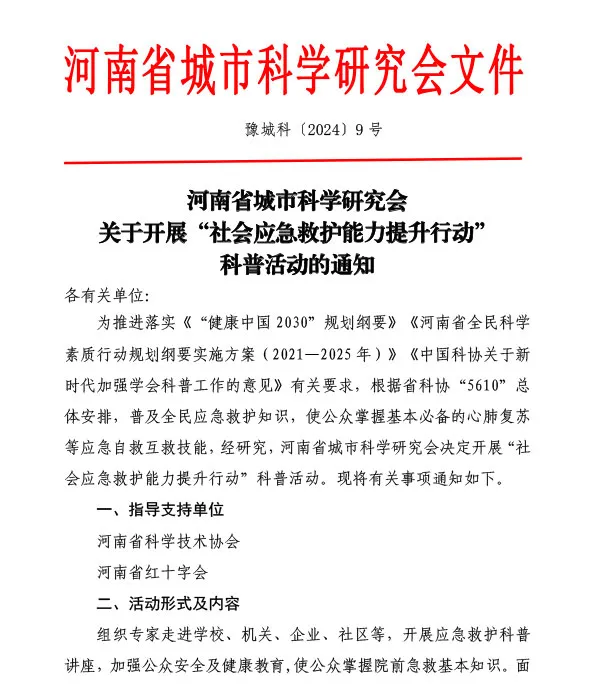 河南省城市科学研究会文件

豫城科〔2024〕9号

河南省城市科学研究会
关于开展“社会应急救护能力提升行动”
科普活动的通知

各有关单位:

为推进落实《“健康中国2030”规划纲要》《河南省全民科学素质行动规划纲要实施方案（2021—2025年）》《中国科协关于新时代加强学会科普工作的意见》有关要求，根据省科协“5610”总体安排，普及全民应急救护知识，使公众掌握基本必备的心肺复苏等应急自救互救技能，经研究，河南省城市科学研究会决定开展“社会应急救护能力提升行动”科普活动。现将有关事项通知如下。

一、指导支持单位

河南省科学技术协会

河南省红十字会

二、活动形式及内容

组织专家走进学校、机关、企业、社区等，开展应急救护科普讲座，加强公众安全及健康教育，使公众掌握院前急救基本知识。面